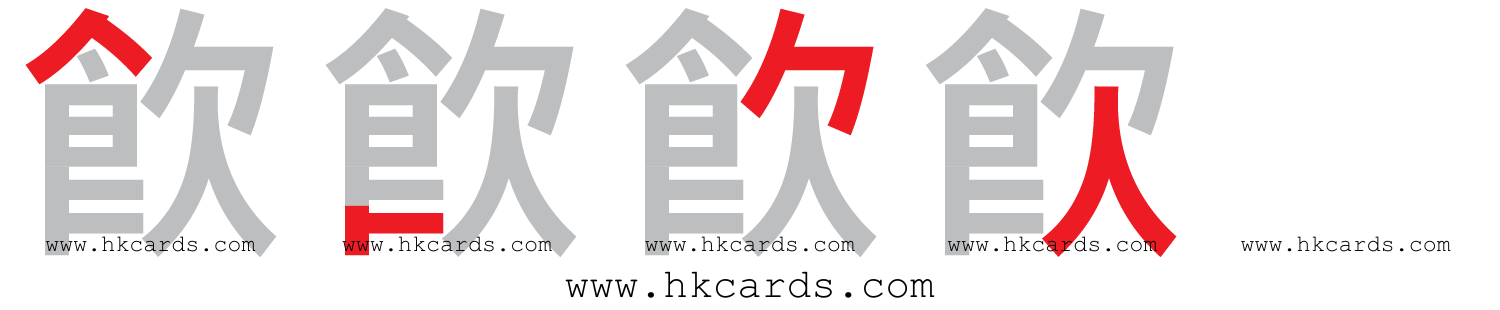 飲 飲 飲 飲

www.hkcards.com www.hkcards.com www.hkcards.com www.hkcards.com www.hkcards.com

www.hkcards.com